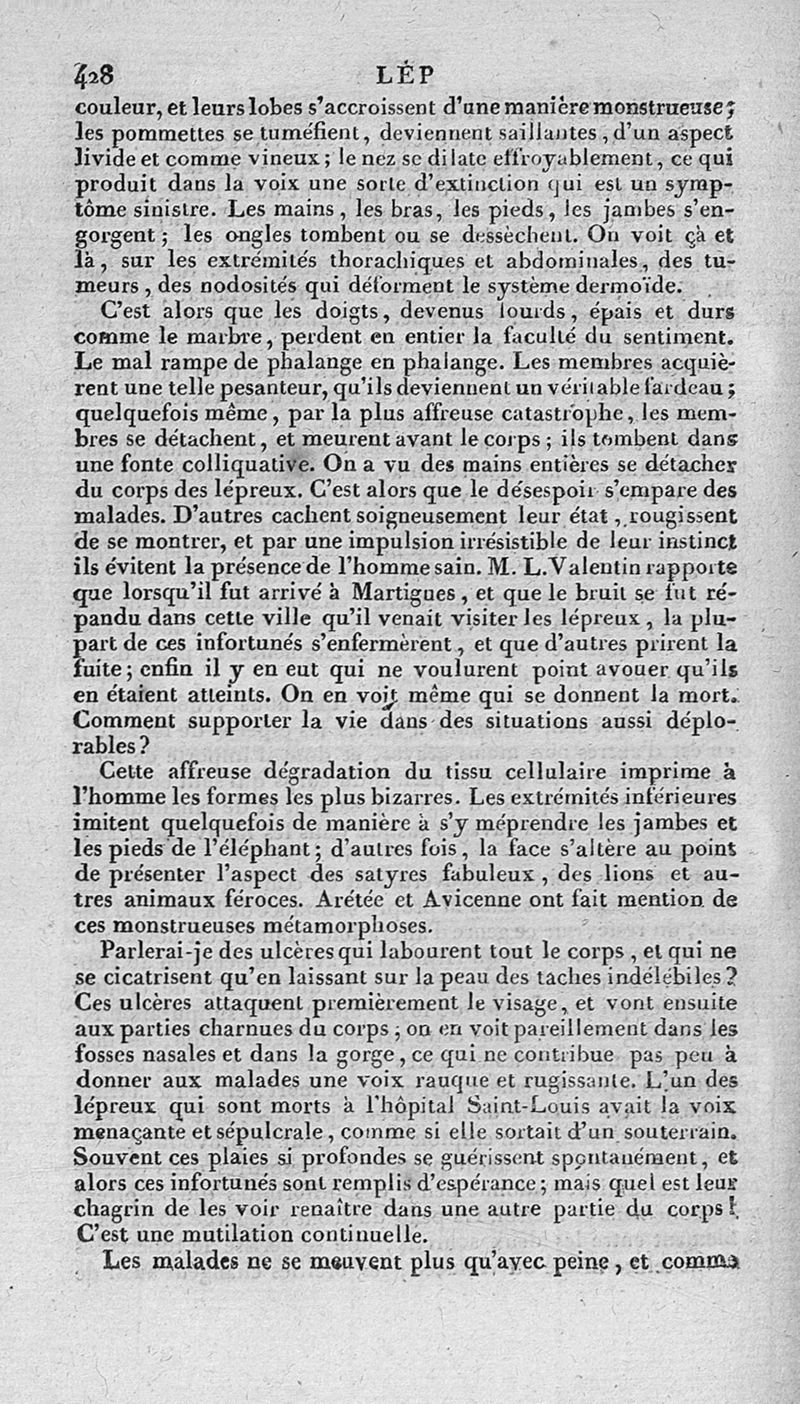 428 LÉP

couleur, et leurs lobes s'accroissent d'une manière monstrueuse; les pommettes se tuméfient, deviennent saillantes, d'un aspect livide et comme vineux; le nez se dilate effroyablement, ce qui produit dans la voix une sorte d'extinction qui est un symptôme sinistre. Les mains, les bras, les pieds, les jambes s'engorgent; les ongles tombent ou se dessèchent. On voit çà et là, sur les extrémités thorachiques et abdominales, des tumeurs, des nodosités qui déforment le système dermoïde.

C'est alors que les doigts, devenus lourds, épais et durs comme le marbre, perdent en entier la faculté du sentiment. Le mal rampe de phalange en phalange. Les membres acquièrent une telle pesanteur, qu'ils deviennent un véritable fardeau; quelquefois même, par la plus affreuse catastrophe, les membres se détachent, et meurent avant le corps; ils tombent dans une fonte colliquative. On a vu des mains entières se détacher du corps des lépreux. C'est alors que le désespoir s'empare des malades. D'autres cachent soigneusement leur état, rougissent de se montrer, et par une impulsion irrésistible de leur instinct ils évitent la présence de l'homme sain. M. L. Valentin rapporte que lorsqu'il fut arrivé à Martigues, et que le bruit se fut répandu dans cette ville qu'il venait visiter les lépreux, la plupart de ces infortunés s'enfermèrent, et que d'autres prirent la fuite; enfin il y en eut qui ne voulurent point avouer qu'ils en étaient atteints. On en voit même qui se donnent la mort. Comment supporter la vie dans des situations aussi déplorables?

Cette affreuse dégradation du tissu cellulaire imprime à l'homme les formes les plus bizarres. Les extrémités inférieures imitent quelquefois de manière à s'y méprendre les jambes et les pieds de l'éléphant; d'autres fois, la face s'altère au point de présenter l'aspect des satyres fabuleux, des lions et autres animaux féroces. Arétée et Avicenne ont fait mention de ces monstrueuses métamorphoses.

Parlerai-je des ulcères qui labourent tout le corps, et qui ne se cicatrisent qu'en laissant sur la peau des taches indélébiles? Ces ulcères attaquent premièrement le visage, et vont ensuite aux parties charnues du corps; on en voit pareillement dans les fosses nasales et dans la gorge, ce qui ne contribue pas peu à donner aux malades une voix rauque et rugissante. L'un des lépreux qui sont morts à l'hôpital Saint-Louis avait la voix menaçante et sépulcrale, comme si elle sortait d'un souterrain. Souvent ces plaies si profondes se guérissent spontanément, et alors ces infortunés sont remplis d'espérance; mais quel est leur chagrin de les voir renaître dans une autre partie du corps! C'est une mutilation continuelle.

Les malades ne se meuvent plus qu'avec peine, et comme